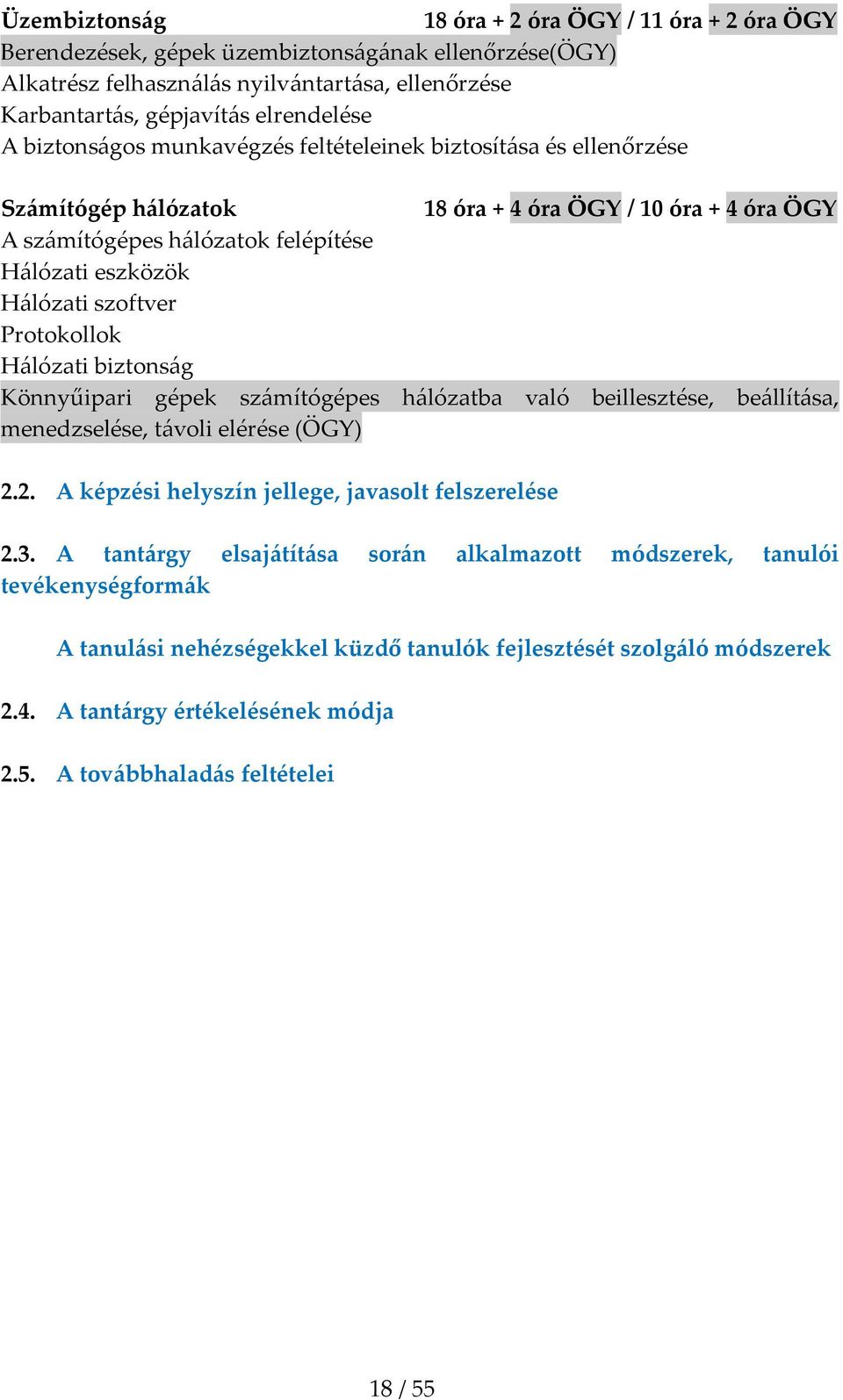 Üzembiztonság 18 óra + 2 óra ÖGY / 11 óra + 2 óra ÖGY
Berendezések, gépek üzembiztonságának ellenőrzése(ÖGY)
Alkatrész felhasználás nyilvántartása, ellenőrzése
Karbantartás, gépjavítás elrendelése
A biztonságos munkavégzés feltételeinek biztosítása és ellenőrzése

Számítógép hálózatok 18 óra + 4 óra ÖGY / 10 óra + 4 óra ÖGY
A számítógépes hálózatok felépítése
Hálózati eszközök
Hálózati szoftver
Protokollok
Hálózati biztonság
Könnyűipari gépek számítógépes hálózatba való beillesztése, beállítása, menedzselése, távoli elérése (ÖGY)

2.2. A képzési helyszín jellege, javasolt felszerelése

2.3. A tantárgy elsajátítása során alkalmazott módszerek, tanulói tevékenységformák

A tanulási nehézségekkel küzdő tanulók fejlesztését szolgáló módszerek

2.4. A tantárgy értékelésének módja

2.5. A továbbhaladás feltételei

18 / 55